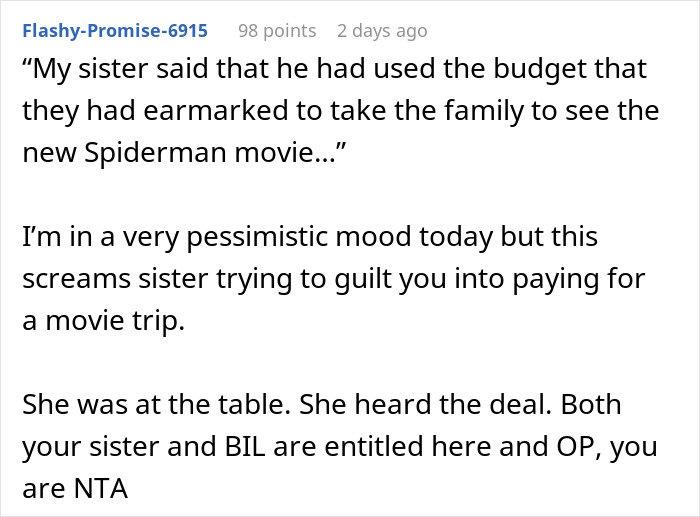 Flashy-Promise-6915 98 points 2 days ago

“My sister said that he had used the budget that they had earmarked to take the family to see the new Spiderman movie...”

I’m in a very pessimistic mood today but this screams sister trying to guilt you into paying for a movie trip.

She was at the table. She heard the deal. Both your sister and BIL are entitled here and OP, you are NTA